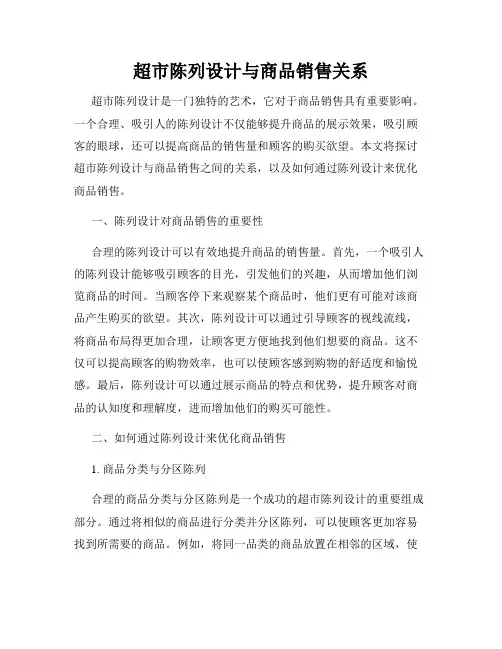 超市陈列设计与商品销售关系

超市陈列设计是一门独特的艺术，它对于商品销售具有重要影响。一个合理、吸引人的陈列设计不仅能够提升商品的展示效果，吸引顾客的眼球，还可以提高商品的销售量和顾客的购买欲望。本文将探讨超市陈列设计与商品销售之间的关系，以及如何通过陈列设计来优化商品销售。

一、陈列设计对商品销售的重要性

合理的陈列设计可以有效地提升商品的销售量。首先，一个吸引人的陈列设计能够吸引顾客的目光，引发他们的兴趣，从而增加他们浏览商品的时间。当顾客停下来观察某个商品时，他们更有可能对该商品产生购买的欲望。其次，陈列设计可以通过引导顾客的视线流线，将商品布局得更加合理，让顾客更方便地找到他们想要的商品。这不仅可以提高顾客的购物效率，也可以使顾客感到购物的舒适度和愉悦感。最后，陈列设计可以通过展示商品的特点和优势，提升顾客对商品的认知度和理解度，进而增加他们的购买可能性。

二、如何通过陈列设计来优化商品销售

1. 商品分类与分区陈列

合理的商品分类与分区陈列是一个成功的超市陈列设计的重要组成部分。通过将相似的商品进行分类并分区陈列，可以使顾客更加容易找到所需要的商品。例如，将同一品类的商品放置在相邻的区域，使